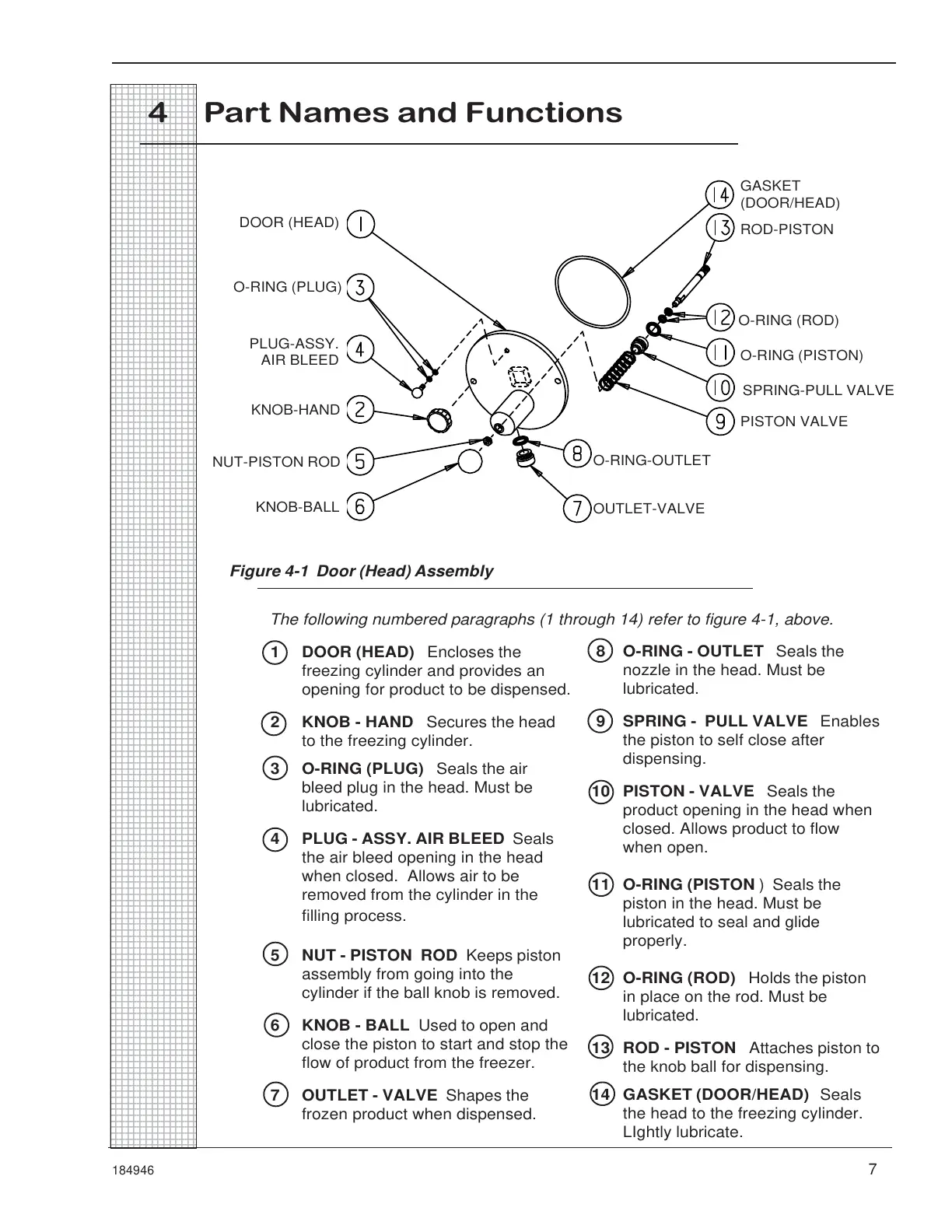 4 Part Names and Functions

DOOR (HEAD) 1
O-RING (PLUG) 3
PLUG-ASSY. AIR BLEED 4
KNOB-HAND 2
NUT-PISTON ROD 5
KNOB-BALL 6
14 GASKET (DOOR/HEAD)
13 ROD-PISTON
12 O-RING (ROD)
11 O-RING (PISTON)
10 SPRING-PULL VALVE
9 PISTON VALVE
8 O-RING-OUTLET
7 OUTLET-VALVE

Figure 4-1 Door (Head) Assembly

The following numbered paragraphs (1 through 14) refer to figure 4-1, above.

1 DOOR (HEAD) Encloses the freezing cylinder and provides an opening for product to be dispensed.

2 KNOB - HAND Secures the head to the freezing cylinder.

3 O-RING (PLUG) Seals the air bleed plug in the head. Must be lubricated.

4 PLUG - ASSY. AIR BLEED Seals the air bleed opening in the head when closed. Allows air to be removed from the cylinder in the filling process.

5 NUT - PISTON ROD Keeps piston assembly from going into the cylinder if the ball knob is removed.

6 KNOB - BALL Used to open and close the piston to start and stop the flow of product from the freezer.

7 OUTLET - VALVE Shapes the frozen product when dispensed.

8 O-RING - OUTLET Seals the nozzle in the head. Must be lubricated.

9 SPRING - PULL VALVE Enables the piston to self close after dispensing.

10 PISTON - VALVE Seals the product opening in the head when closed. Allows product to flow when open.

11 O-RING (PISTON ) Seals the piston in the head. Must be lubricated to seal and glide properly.

12 O-RING (ROD) Holds the piston in place on the rod. Must be lubricated.

13 ROD - PISTON Attaches piston to the knob ball for dispensing.

14 GASKET (DOOR/HEAD) Seals the head to the freezing cylinder. LIghtly lubricate.

184946 7